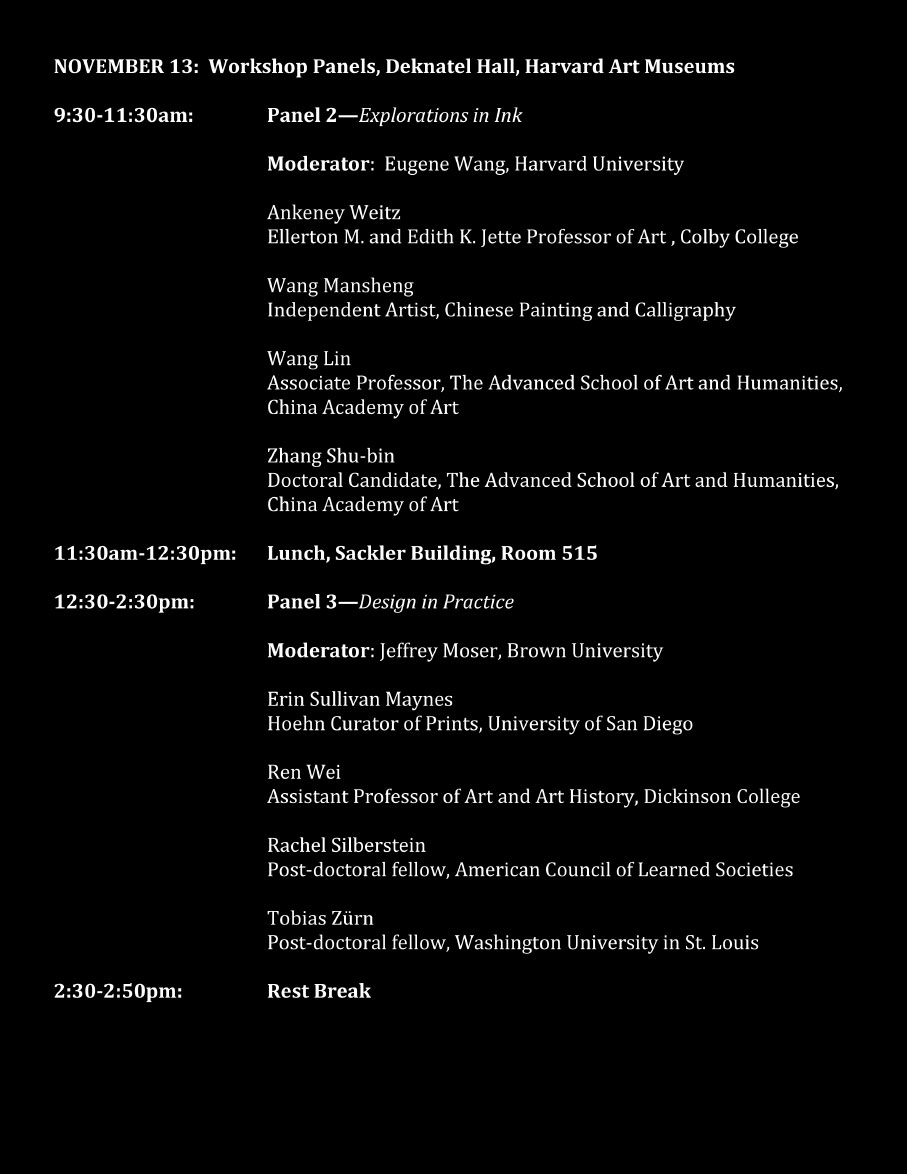 NOVEMBER 13: Workshop Panels, Deknatel Hall, Harvard Art Museums

9:30-11:30am: Panel 2—Explorations in Ink

Moderator: Eugene Wang, Harvard University

Ankeney Weitz
Ellerton M. and Edith K. Jette Professor of Art , Colby College

Wang Mansheng
Independent Artist, Chinese Painting and Calligraphy

Wang Lin
Associate Professor, The Advanced School of Art and Humanities, China Academy of Art

Zhang Shu-bin
Doctoral Candidate, The Advanced School of Art and Humanities, China Academy of Art

11:30am-12:30pm: Lunch, Sackler Building, Room 515

12:30-2:30pm: Panel 3—Design in Practice

Moderator: Jeffrey Moser, Brown University

Erin Sullivan Maynes
Hoehn Curator of Prints, University of San Diego

Ren Wei
Assistant Professor of Art and Art History, Dickinson College

Rachel Silberstein
Post-doctoral fellow, American Council of Learned Societies

Tobias Zürn
Post-doctoral fellow, Washington University in St. Louis

2:30-2:50pm: Rest Break